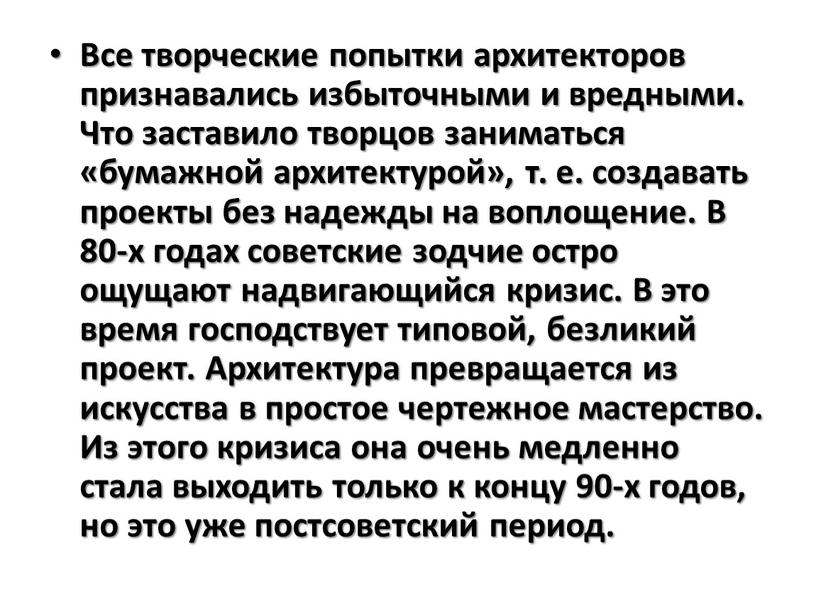 • Все творческие попытки архитекторов признавались избыточными и вредными. Что заставило творцов заниматься «бумажной архитектурой», т. е. создавать проекты без надежды на воплощение. В 80-х годах советские зодчие остро ощущают надвигающийся кризис. В это время господствует типовой, безликий проект. Архитектура превращается из искусства в простое чертежное мастерство. Из этого кризиса она очень медленно стала выходить только к концу 90-х годов, но это уже постсоветский период.